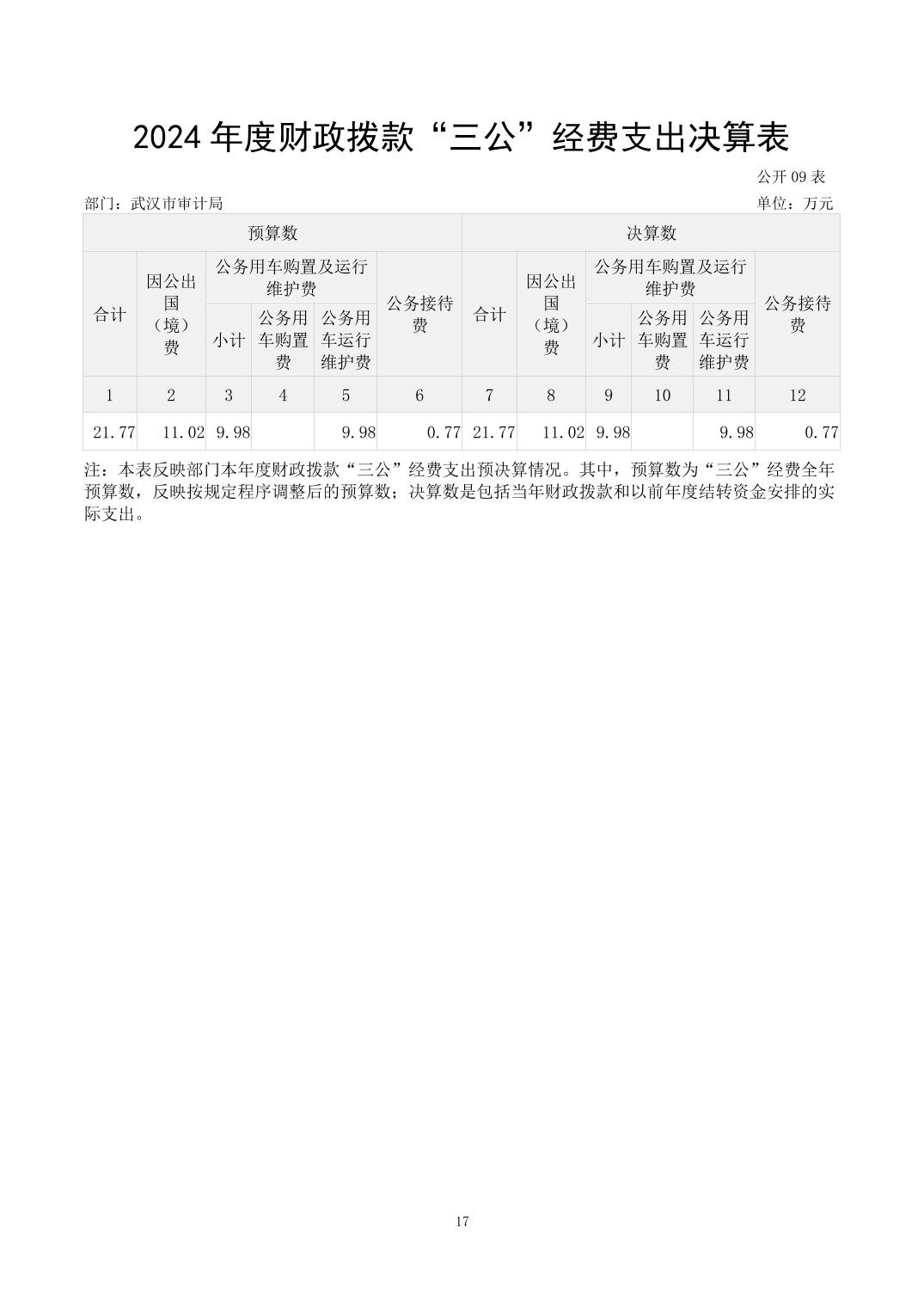 2024年度财政拨款“三公”经费支出决算表

公开09表

部门：武汉市审计局

单位：万元

| 预算数 | | | | | | 决算数 | | | | | |
|---|---|---|---|---|---|---|---|---|---|---|---|
| 合计 | 因公出国（境）费 | 公务用车购置及运行维护费 | | | 公务接待费 | 合计 | 因公出国（境）费 | 公务用车购置及运行维护费 | | | 公务接待费 |
| | | 小计 | 公务用车购置费 | 公务用车运行维护费 | | | | 小计 | 公务用车购置费 | 公务用车运行维护费 | |
| 1 | 2 | 3 | 4 | 5 | 6 | 7 | 8 | 9 | 10 | 11 | 12 |
| 21.77 | 11.02 | 9.98 | | 9.98 | 0.77 | 21.77 | 11.02 | 9.98 | | 9.98 | 0.77 |

注：本表反映部门本年度财政拨款“三公”经费支出预决算情况。其中，预算数为“三公”经费全年预算数，反映按规定程序调整后的预算数；决算数是包括当年财政拨款和以前年度结转资金安排的实际支出。

17